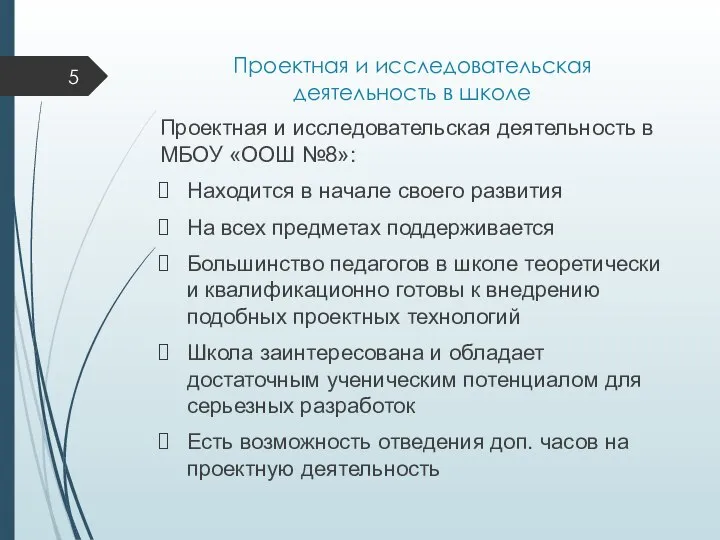 5

Проектная и исследовательская деятельность в школе

Проектная и исследовательская деятельность в МБОУ «ООШ №8»:

Находится в начале своего развития

На всех предметах поддерживается

Большинство педагогов в школе теоретически и квалификационно готовы к внедрению подобных проектных технологий

Школа заинтересована и обладает достаточным ученическим потенциалом для серьезных разработок

Есть возможность отведения доп. часов на проектную деятельность